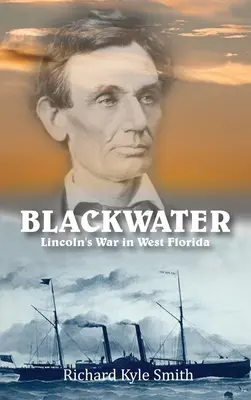 BLACKWATER
Lincoln's War in West Florida

Richard Kyle Smith